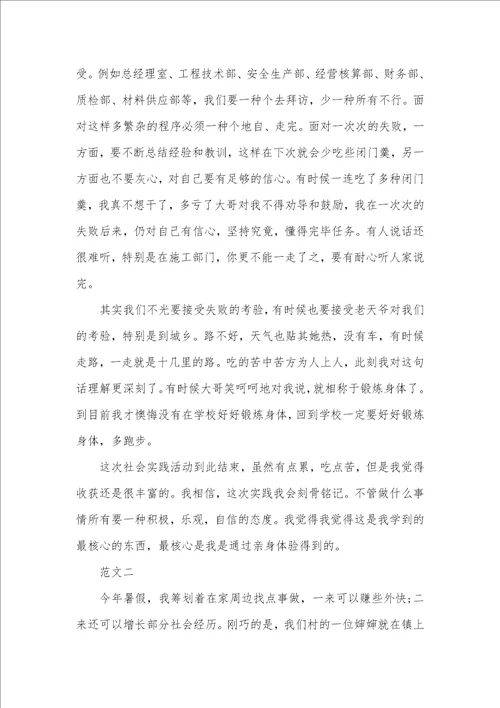 受。例如总经理室、工程技术部、安全生产部、经营核算部、财务部、质检部、材料供应部等，我们要一种个去拜访，少一种所有不行。面对这样多繁杂的程序必须一种个地自、走完。面对一次次的失败，一方面，要不断总结经验和教训，这样在下次就会少吃些闭门羹，另一方面也不要灰心，对自己要有足够的信心。有时候一连吃了多种闭门羹，我真不想干了，多亏了大哥对我不得劝导和鼓励，我在一次次的失败后来，仍对自己有信心，坚持究竟，懂得完毕任务。有人说话还很难听，特别是在施工部门，你更不能一走了之，要有耐心听人家说完。

其实我们不光要接受失败的考验，有时候也要接受老天爷对我们的考验，特别是到城乡。路不好，天气也贴其她热，没有车，有时候走路，一走就是十几里的路。吃的苦中苦方为人上人，此刻我对这句话理解更深刻了。有时候大哥笑呵呵地对我说，就相称于锻炼身体了。到目前我才懊悔没有在学校好好锻炼身体，回到学校一定要好好锻炼身体，多跑步。

这次社会实践活动到此结束，虽然有点累，吃点苦，但是我觉得收获还是很丰富的。我相信，这次实践我会刻骨铭记。不管做什么事情所有要一种积极，乐观，自信的态度。我觉得我觉得这是我学到的最核心的东西，最核心是我是通过亲身体验得到的。

范文二

今年暑假，我筹划着在家周边找点事做，一来可以赚些外快;二来还可以增长部分社会经历。刚巧的是，我们村的一位婶婶就在镇上